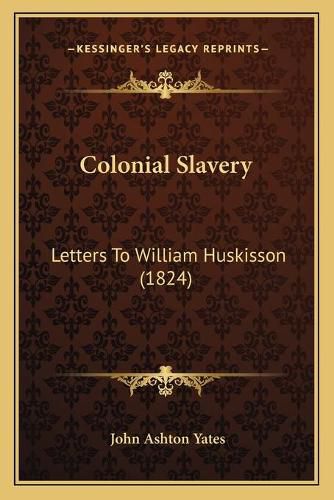 —KESSINGER'S LEGACY REPRINTS—

Colonial Slavery

Letters To William Huskisson (1824)

John Ashton Yates